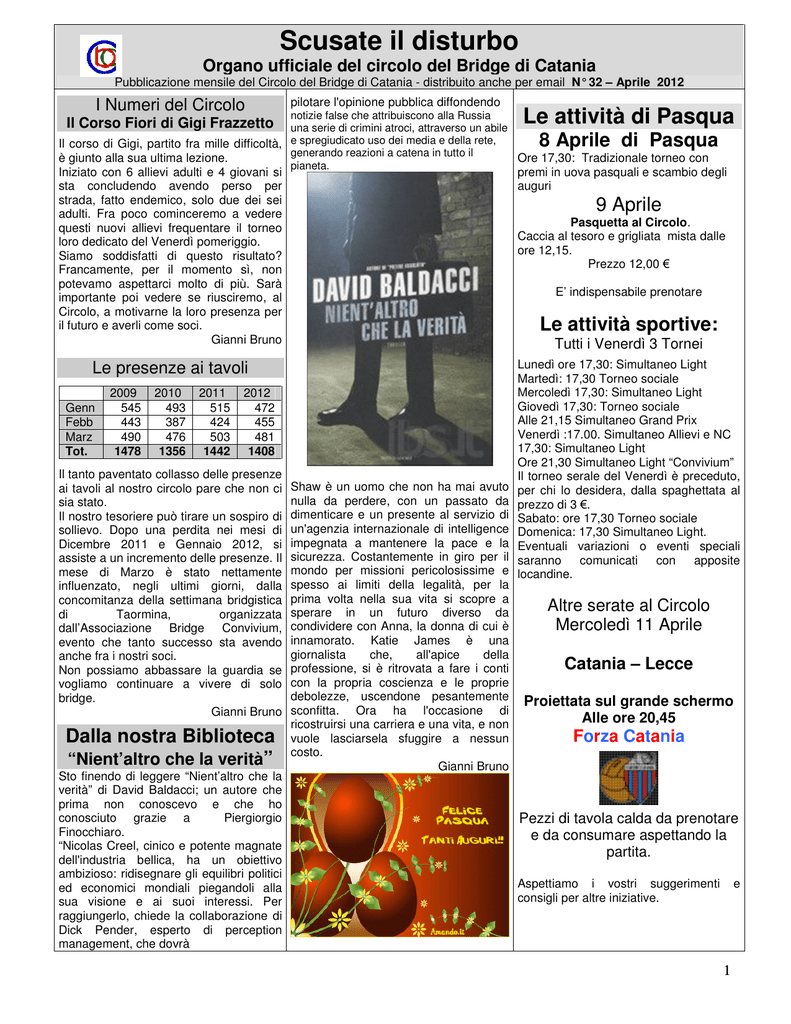 Scusate il disturbo

Organo ufficiale del circolo del Bridge di Catania

Pubblicazione mensile del Circolo del Bridge di Catania - distribuito anche per email N° 32 – Aprile 2012

I Numeri del Circolo
Il Corso Fiori di Gigi Frazzetto

Il corso di Gigi, partito fra mille difficoltà, è giunto alla sua ultima lezione.
Iniziato con 6 allievi adulti e 4 giovani si sta concludendo avendo perso per strada, fatto endemico, solo due dei sei adulti. Fra poco cominceremo a vedere questi nuovi allievi frequentare il torneo loro dedicato del Venerdì pomeriggio.
Siamo soddisfatti di questo risultato? Francamente, per il momento sì, non potevamo aspettarci molto di più. Sarà importante poi vedere se riusciremo, al Circolo, a motivarne la loro presenza per il futuro e averli come soci.

Gianni Bruno

Le presenze ai tavoli

| | 2009 | 2010 | 2011 | 2012 |
|---|---|---|---|---|
| Genn | 545 | 493 | 515 | 472 |
| Febb | 443 | 387 | 424 | 455 |
| Marz | 490 | 476 | 503 | 481 |
| Tot. | 1478 | 1356 | 1442 | 1408 |

Il tanto paventato collasso delle presenze ai tavoli al nostro circolo pare che non ci sia stato.
Il nostro tesoriere può tirare un sospiro di sollievo. Dopo una perdita nei mesi di Dicembre 2011 e Gennaio 2012, si assiste a un incremento delle presenze. Il mese di Marzo è stato nettamente influenzato, negli ultimi giorni, dalla concomitanza della settimana bridgistica di Taormina, organizzata dall'Associazione Bridge Convivium, evento che tanto successo sta avendo anche fra i nostri soci.
Non possiamo abbassare la guardia se vogliamo continuare a vivere di solo bridge.

Gianni Bruno

Dalla nostra Biblioteca
"Nient'altro che la verità"

Sto finendo di leggere "Nient'altro che la verità" di David Baldacci; un autore che prima non conoscevo e che ho conosciuto grazie a Piergiorgio Finocchiaro.
"Nicolas Creel, cinico e potente magnate dell'industria bellica, ha un obiettivo ambizioso: ridisegnare gli equilibri politici ed economici mondiali piegandoli alla sua visione e ai suoi interessi. Per raggiungerlo, chiede la collaborazione di Dick Pender, esperto di perception management, che dovrà pilotare l'opinione pubblica diffondendo notizie false che attribuiscono alla Russia una serie di crimini atroci, attraverso un abile e spregiudicato uso dei media e della rete, generando reazioni a catena in tutto il pianeta.

DAVID BALDACCI
NIENT'ALTRO CHE LA VERITÀ

Shaw è un uomo che non ha mai avuto nulla da perdere, con un passato da dimenticare e un presente al servizio di un'agenzia internazionale di intelligence impegnata a mantenere la pace e la sicurezza. Costantemente in giro per il mondo per missioni pericolosissime e spesso ai limiti della legalità, per la prima volta nella sua vita si scopre a sperare in un futuro diverso da condividere con Anna, la donna di cui è innamorato. Katie James è una giornalista che, all'apice della professione, si è ritrovata a fare i conti con la propria coscienza e le proprie debolezze, uscendone pesantemente sconfitta. Ora ha l'occasione di ricostruirsi una carriera e una vita, e non vuole lasciarsela sfuggire a nessun costo.

Gianni Bruno

FELICE PASQUA
TANTI AUGURI!!

Le attività di Pasqua
8 Aprile di Pasqua

Ore 17,30: Tradizionale torneo con premi in uova pasquali e scambio degli auguri

9 Aprile
Pasquetta al Circolo.
Caccia al tesoro e grigliata mista dalle ore 12,15.
Prezzo 12,00 €

E' indispensabile prenotare

Le attività sportive:
Tutti i Venerdì 3 Tornei

Lunedì ore 17,30: Simultaneo Light
Martedì: 17,30 Torneo sociale
Mercoledì 17,30: Simultaneo Light
Giovedì 17,30: Torneo sociale
Alle 21,15 Simultaneo Grand Prix
Venerdì :17.00. Simultaneo Allievi e NC
17,30: Simultaneo Light
Ore 21,30 Simultaneo Light "Convivium"
Il torneo serale del Venerdì è preceduto, per chi lo desidera, dalla spaghettata al prezzo di 3 €.
Sabato: ore 17,30 Torneo sociale
Domenica: 17,30 Simultaneo Light.
Eventuali variazioni o eventi speciali saranno comunicati con apposite locandine.

Altre serate al Circolo
Mercoledì 11 Aprile

Catania – Lecce

Proiettata sul grande schermo
Alle ore 20,45
Forza Catania

Pezzi di tavola calda da prenotare e da consumare aspettando la partita.

Aspettiamo i vostri suggerimenti e consigli per altre iniziative.

1